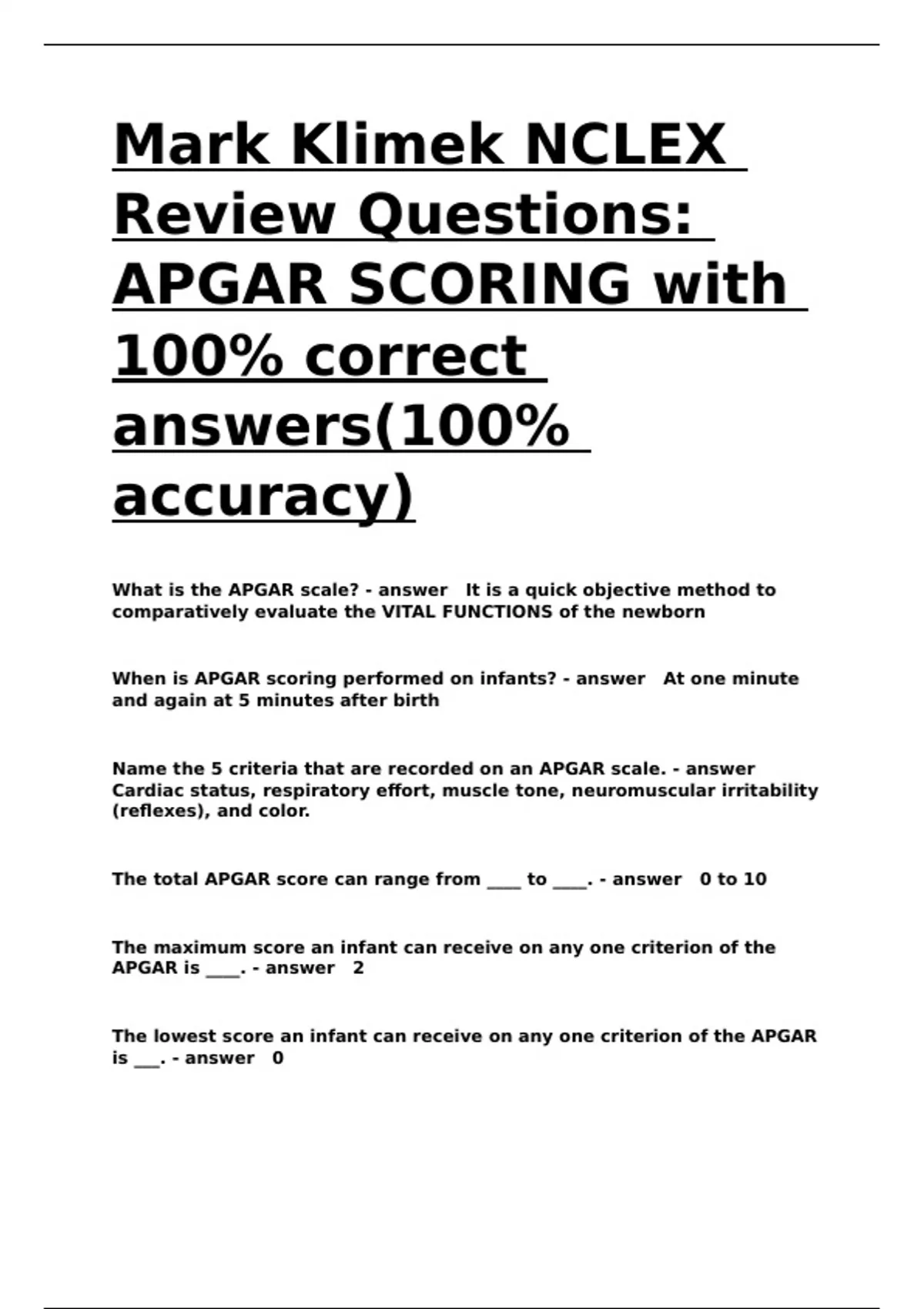 Mark Klimek NCLEX Review Questions: APGAR SCORING with 100% correct answers(100% accuracy)

What is the APGAR scale? - answer It is a quick objective method to comparatively evaluate the VITAL FUNCTIONS of the newborn

When is APGAR scoring performed on infants? - answer At one minute and again at 5 minutes after birth

Name the 5 criteria that are recorded on an APGAR scale. - answer Cardiac status, respiratory effort, muscle tone, neuromuscular irritability (reflexes), and color.

The total APGAR score can range from ____ to ____. - answer 0 to 10

The maximum score an infant can receive on any one criterion of the APGAR is ____. - answer 2

The lowest score an infant can receive on any one criterion of the APGAR is ____. - answer 0